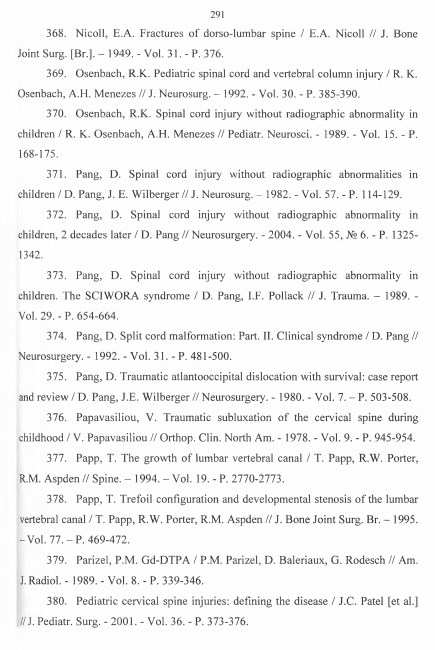 291

368. Nicoll, E.A. Fractures of dorso-lumbar spine / E.A. Nicoll // J. Bone Joint Surg. [Br.]. – 1949. - Vol. 31. - P. 376.

369. Osenbach, R.K. Pediatric spinal cord and vertebral column injury / R. K. Osenbach, A.H. Menezes // J. Neurosurg. – 1992. - Vol. 30. - P. 385-390.

370. Osenbach, R.K. Spinal cord injury without radiographic abnormality in children / R. K. Osenbach, A.H. Menezes // Pediatr. Neurosci. - 1989. - Vol. 15. - P. 168-175.

371. Pang, D. Spinal cord injury without radiographic abnormalities in children / D. Pang, J. E. Wilberger // J. Neurosurg. – 1982. - Vol. 57. - P. 114-129.

372. Pang, D. Spinal cord injury without radiographic abnormality in children, 2 decades later / D. Pang // Neurosurgery. - 2004. - Vol. 55, № 6. - P. 1325-1342.

373. Pang, D. Spinal cord injury without radiographic abnormality in children. The SCIWORA syndrome / D. Pang, I.F. Pollack // J. Trauma. – 1989. - Vol. 29. - P. 654-664.

374. Pang, D. Split cord malformation: Part. II. Clinical syndrome / D. Pang // Neurosurgery. - 1992. - Vol. 31. - P. 481-500.

375. Pang, D. Traumatic atlantooccipital dislocation with survival: case report and review / D. Pang, J.E. Wilberger // Neurosurgery. - 1980. - Vol. 7. – P. 503-508.

376. Papavasiliou, V. Traumatic subluxation of the cervical spine during childhood / V. Papavasiliou // Orthop. Clin. North Am. - 1978. - Vol. 9. - P. 945-954.

377. Papp, T. The growth of lumbar vertebral canal / T. Papp, R.W. Porter, R.M. Aspden // Spine. – 1994. – Vol. 19. - P. 2770-2773.

378. Papp, T. Trefoil configuration and developmental stenosis of the lumbar vertebral canal / T. Papp, R.W. Porter, R.M. Aspden // J. Bone Joint Surg. Br. – 1995. – Vol. 77. – P. 469-472.

379. Parizel, P.M. Gd-DTPA / P.M. Parizel, D. Baleriaux, G. Rodesch // Am. J. Radiol. - 1989. - Vol. 8. - P. 339-346.

380. Pediatric cervical spine injuries: defining the disease / J.C. Patel [et al.] // J. Pediatr. Surg. - 2001. - Vol. 36. - P. 373-376.